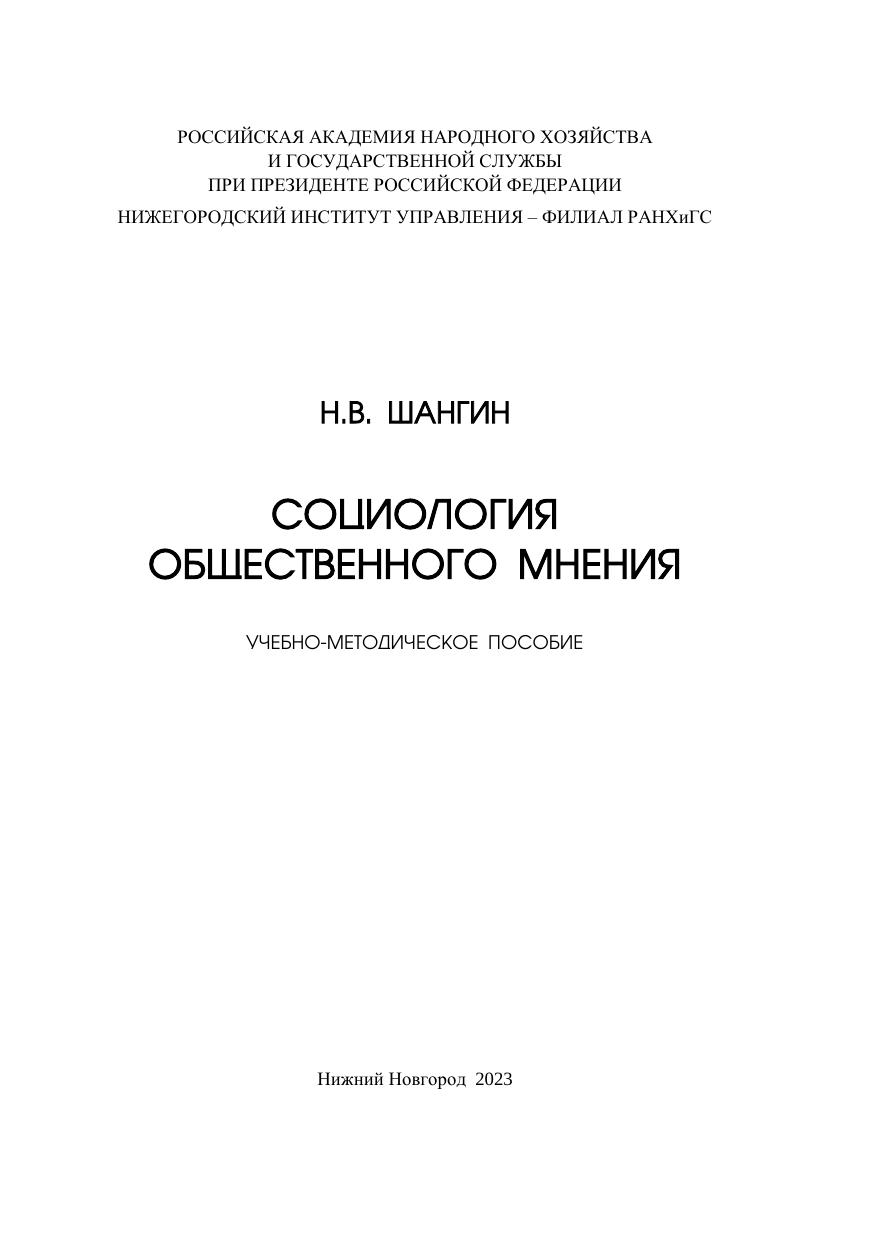 РОССИЙСКАЯ АКАДЕМИЯ НАРОДНОГО ХОЗЯЙСТВА
И ГОСУДАРСТВЕННОЙ СЛУЖБЫ
ПРИ ПРЕЗИДЕНТЕ РОССИЙСКОЙ ФЕДЕРАЦИИ
НИЖЕГОРОДСКИЙ ИНСТИТУТ УПРАВЛЕНИЯ – ФИЛИАЛ РАНХиГС

Н.В. ШАНГИН

СОЦИОЛОГИЯ
ОБЩЕСТВЕННОГО МНЕНИЯ

УЧЕБНО-МЕТОДИЧЕСКОЕ ПОСОБИЕ

Нижний Новгород 2023